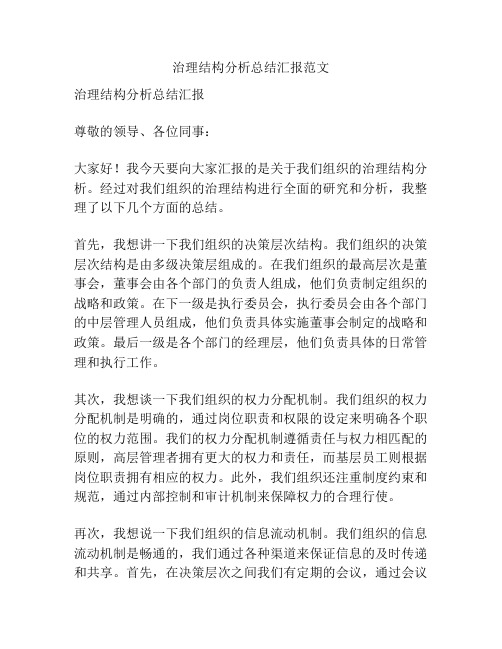 治理结构分析总结汇报范文

治理结构分析总结汇报

尊敬的领导、各位同事：

大家好！我今天要向大家汇报的是关于我们组织的治理结构分析。经过对我们组织的治理结构进行全面的研究和分析，我整理了以下几个方面的总结。

首先，我想讲一下我们组织的决策层次结构。我们组织的决策层次结构是由多级决策层组成的。在我们组织的最高层次是董事会，董事会由各个部门的负责人组成，他们负责制定组织的战略和政策。在下一级是执行委员会，执行委员会由各个部门的中层管理人员组成，他们负责具体实施董事会制定的战略和政策。最后一级是各个部门的经理层，他们负责具体的日常管理和执行工作。

其次，我想谈一下我们组织的权力分配机制。我们组织的权力分配机制是明确的，通过岗位职责和权限的设定来明确各个职位的权力范围。我们的权力分配机制遵循责任与权力相匹配的原则，高层管理者拥有更大的权力和责任，而基层员工则根据岗位职责拥有相应的权力。此外，我们组织还注重制度约束和规范，通过内部控制和审计机制来保障权力的合理行使。

再次，我想说一下我们组织的信息流动机制。我们组织的信息流动机制是畅通的，我们通过各种渠道来保证信息的及时传递和共享。首先，在决策层次之间我们有定期的会议，通过会议